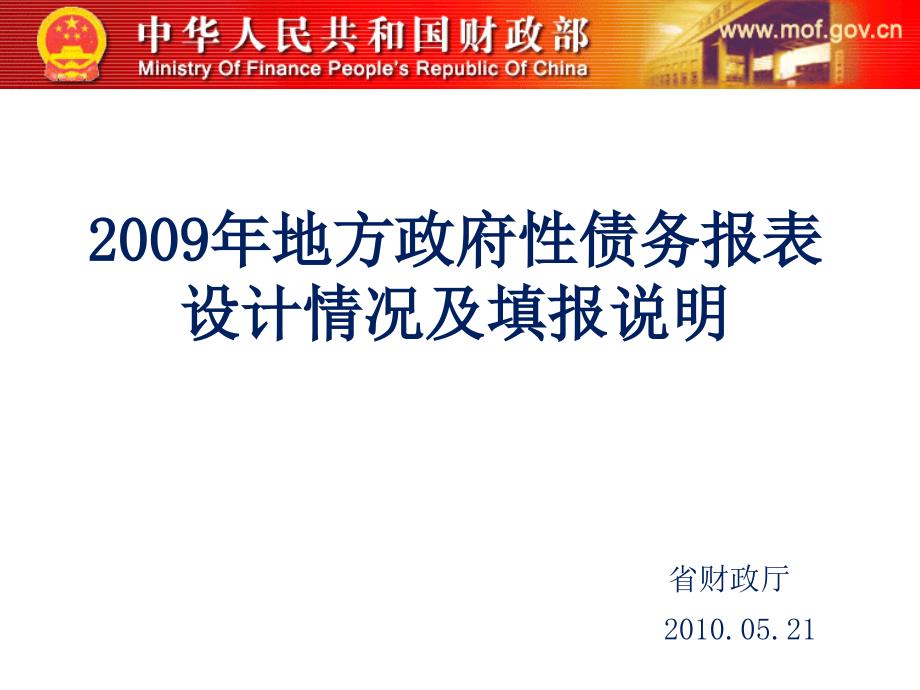 中华人民共和国财政部
Ministry Of Finance People's Republic Of China
www.mof.gov.cn

2009年地方政府性债务报表设计情况及填报说明

省财政厅
2010.05.21